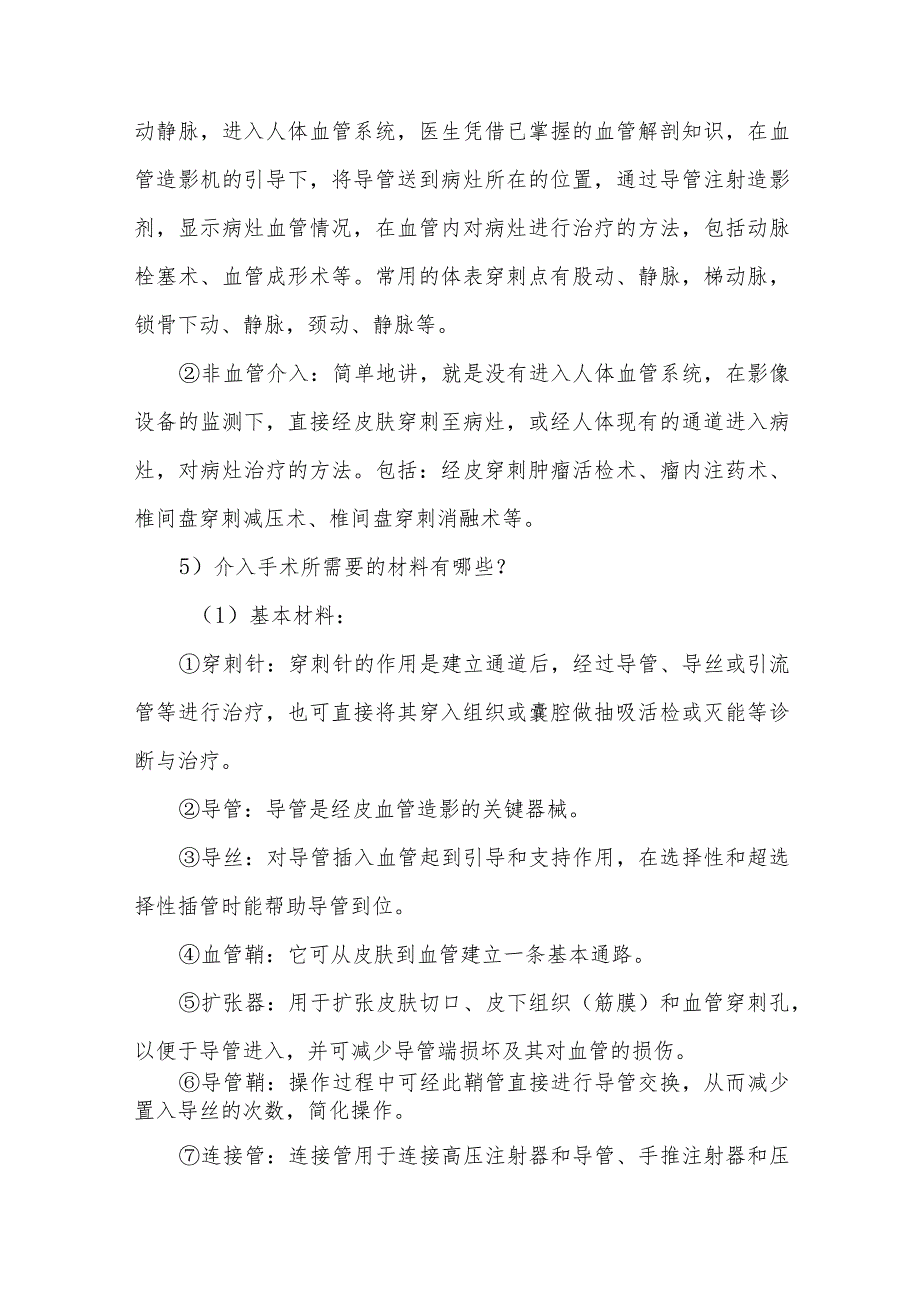 动静脉，进入人体血管系统，医生凭借已掌握的血管解剖知识，在血管造影机的引导下，将导管送到病灶所在的位置，通过导管注射造影剂，显示病灶血管情况，在血管内对病灶进行治疗的方法，包括动脉栓塞术、血管成形术等。常用的体表穿刺点有股动、静脉，梯动脉，锁骨下动、静脉，颈动、静脉等。

②非血管介入：简单地讲，就是没有进入人体血管系统，在影像设备的监测下，直接经皮肤穿刺至病灶，或经人体现有的通道进入病灶，对病灶治疗的方法。包括：经皮穿刺肿瘤活检术、瘤内注药术、椎间盘穿刺减压术、椎间盘穿刺消融术等。

5）介入手术所需要的材料有哪些？

（1）基本材料：

①穿刺针：穿刺针的作用是建立通道后，经过导管、导丝或引流管等进行治疗，也可直接将其穿入组织或囊腔做抽吸活检或灭能等诊断与治疗。

②导管：导管是经皮血管造影的关键器械。

③导丝：对导管插入血管起到引导和支持作用，在选择性和超选择性插管时能帮助导管到位。

④血管鞘：它可从皮肤到血管建立一条基本通路。

⑤扩张器：用于扩张皮肤切口、皮下组织（筋膜）和血管穿刺孔，以便于导管进入，并可减少导管端损坏及其对血管的损伤。

⑥导管鞘：操作过程中可经此鞘管直接进行导管交换，从而减少置入导丝的次数，简化操作。

⑦连接管：连接管用于连接高压注射器和导管、手推注射器和压